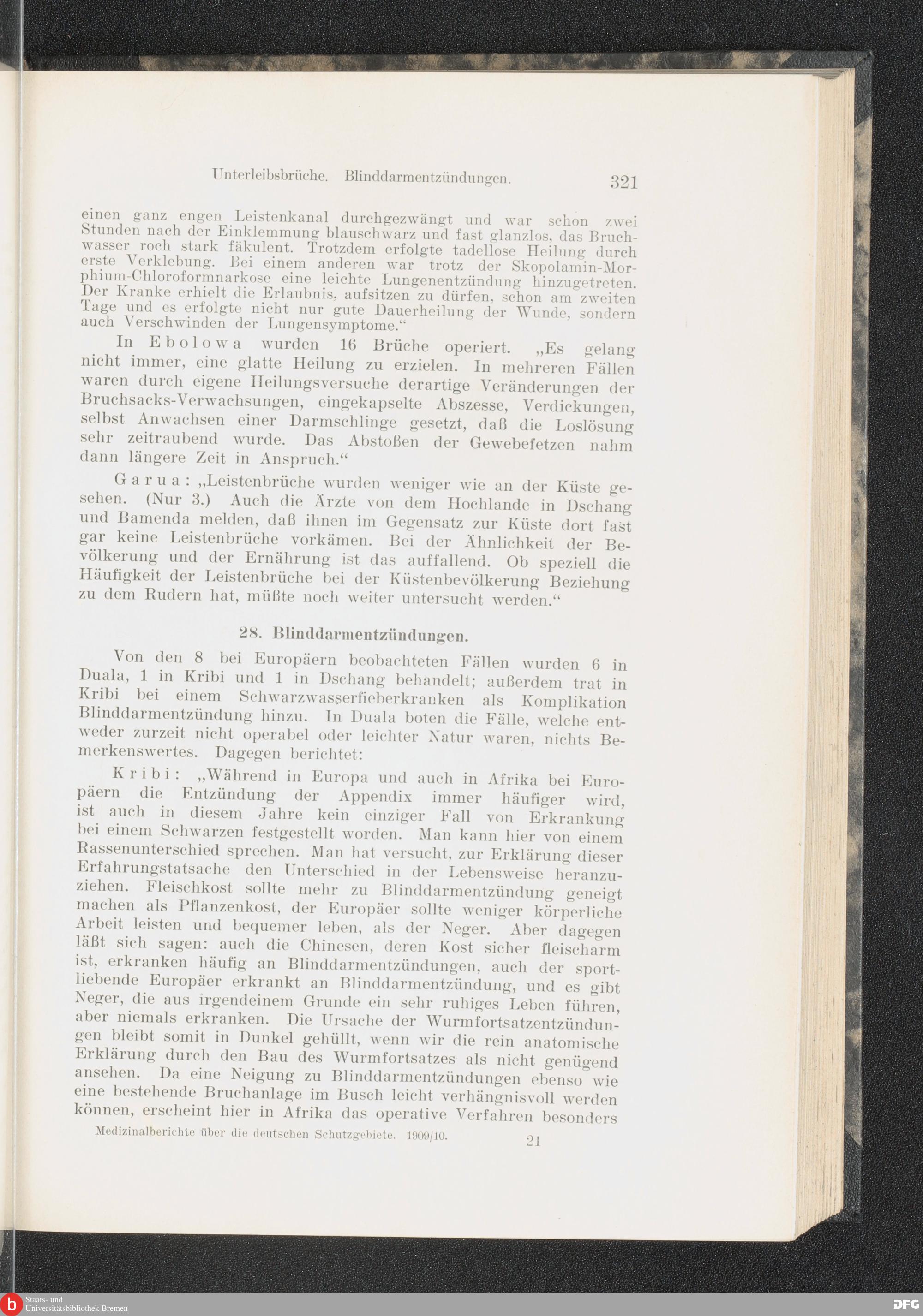 Unterleibsbrüche. Blinddarmentzündungen. 321

einen ganz engen Leistenkanal durchgezwängt und war schon zwei Stunden nach der Einklemmung blauschwarz und fast glanzlos, das Bruchwasser roch stark fäkulent. Trotzdem erfolgte tadellose Heilung durch erste Verklebung. Bei einem anderen war trotz der Skopolamin-Morphium-Chloroformnarkose eine leichte Lungenentzündung hinzugetreten. Der Kranke erhielt die Erlaubnis, aufsitzen zu dürfen, schon am zweiten Tage und es erfolgte nicht nur gute Dauerheilung der Wunde, sondern auch Verschwinden der Lungensymptome."

In Ebolowa wurden 16 Brüche operiert. „Es gelang nicht immer, eine glatte Heilung zu erzielen. In mehreren Fällen waren durch eigene Heilungsversuche derartige Veränderungen der Bruchsacks-Verwachsungen, eingekapselte Abszesse, Verdickungen, selbst Anwachsen einer Darmschlinge gesetzt, daß die Loslösung sehr zeitraubend wurde. Das Abstoßen der Gewebefetzen nahm dann längere Zeit in Anspruch."

Garua: „Leistenbrüche wurden weniger wie an der Küste gesehen. (Nur 3.) Auch die Ärzte von dem Hochlande in Dschang und Bamenda melden, daß ihnen im Gegensatz zur Küste dort fast gar keine Leistenbrüche vorkämen. Bei der Ähnlichkeit der Bevölkerung und der Ernährung ist das auffallend. Ob speziell die Häufigkeit der Leistenbrüche bei der Küstenbevölkerung Beziehung zu dem Rudern hat, müßte noch weiter untersucht werden."

28. Blinddarmentzündungen.

Von den 8 bei Europäern beobachteten Fällen wurden 6 in Duala, 1 in Kribi und 1 in Dschang behandelt; außerdem trat in Kribi bei einem Schwarzwasserfieberkranken als Komplikation Blinddarmentzündung hinzu. In Duala boten die Fälle, welche entweder zurzeit nicht operabel oder leichter Natur waren, nichts Bemerkenswertes. Dagegen berichtet:

Kribi: „Während in Europa und auch in Afrika bei Europäern die Entzündung der Appendix immer häufiger wird, ist auch in diesem Jahre kein einziger Fall von Erkrankung bei einem Schwarzen festgestellt worden. Man kann hier von einem Rassenunterschied sprechen. Man hat versucht, zur Erklärung dieser Erfahrungstatsache den Unterschied in der Lebensweise heranzuziehen. Fleischkost sollte mehr zu Blinddarmentzündung geneigt machen als Pflanzenkost, der Europäer sollte weniger körperliche Arbeit leisten und bequemer leben, als der Neger. Aber dagegen läßt sich sagen: auch die Chinesen, deren Kost sicher fleischarm ist, erkranken häufig an Blinddarmentzündungen, auch der sportliebende Europäer erkrankt an Blinddarmentzündung, und es gibt Neger, die aus irgendeinem Grunde ein sehr ruhiges Leben führen, aber niemals erkranken. Die Ursache der Wurmfortsatzentzündungen bleibt somit in Dunkel gehüllt, wenn wir die rein anatomische Erklärung durch den Bau des Wurmfortsatzes als nicht genügend ansehen. Da eine Neigung zu Blinddarmentzündungen ebenso wie eine bestehende Bruchanlage im Busch leicht verhängnisvoll werden können, erscheint hier in Afrika das operative Verfahren besonders

Medizinalberichte über die deutschen Schutzgebiete. 1909/10. 21

Staats- und Universitätsbibliothek Bremen

DFG